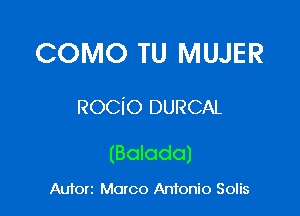 COMO TU MUJER

ROCÍO DURCAL

(Balada)

Autor: Marco Antonio Solis